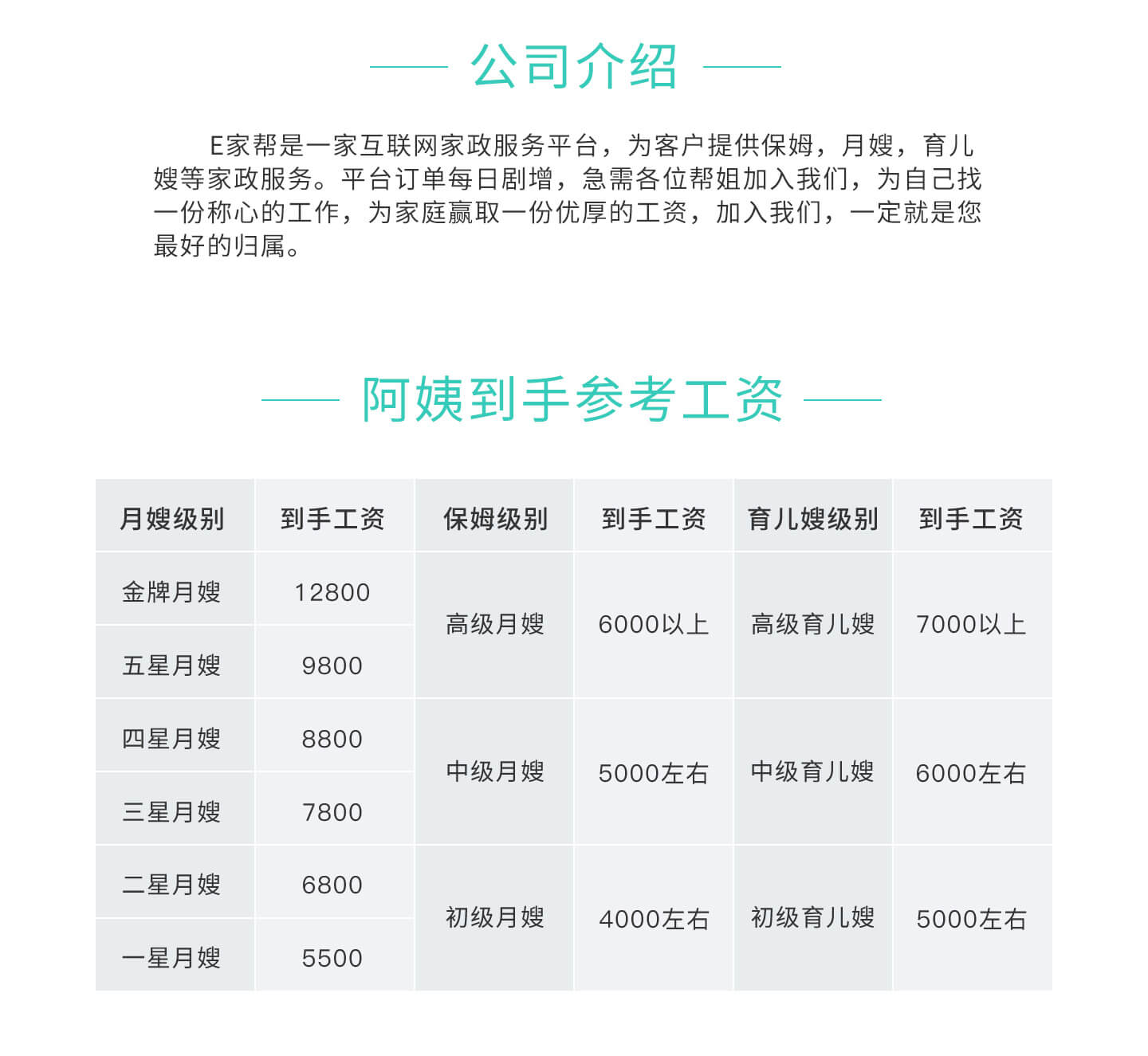 公司介绍

E家帮是一家互联网家政服务平台，为客户提供保姆，月嫂，育儿嫂等家政服务。平台订单每日剧增，急需各位帮姐加入我们，为自己找一份称心的工作，为家庭赢取一份优厚的工资，加入我们，一定就是您最好的归属。

阿姨到手参考工资

| 月嫂级别 | 到手工资 | 保姆级别 | 到手工资 | 育儿嫂级别 | 到手工资 |
|---|---|---|---|---|---|
| 金牌月嫂 | 12800 | 高级月嫂 | 6000以上 | 高级育儿嫂 | 7000以上 |
| 五星月嫂 | 9800 | | | | |
| 四星月嫂 | 8800 | 中级月嫂 | 5000左右 | 中级育儿嫂 | 6000左右 |
| 三星月嫂 | 7800 | | | | |
| 二星月嫂 | 6800 | 初级月嫂 | 4000左右 | 初级育儿嫂 | 5000左右 |
| 一星月嫂 | 5500 | | | | |